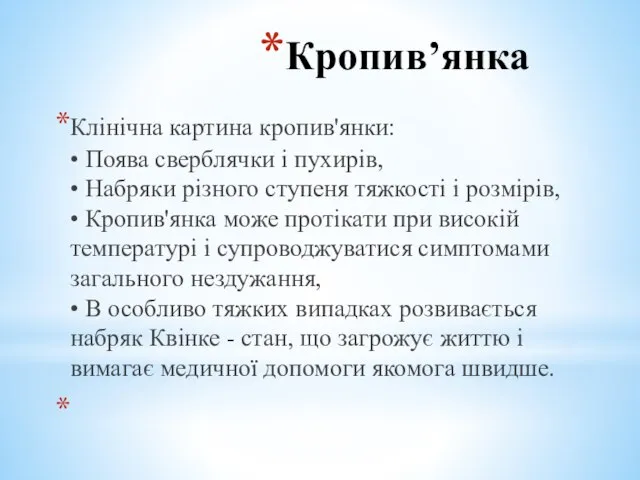 *Кропив’янка

*Клінічна картина кропив'янки:
• Поява сверблячки і пухирів,
• Набряки різного ступеня тяжкості і розмірів,
• Кропив'янка може протікати при високій температурі і супроводжуватися симптомами загального нездужання,
• В особливо тяжких випадках розвивається набряк Квінке - стан, що загрожує життю і вимагає медичної допомоги якомога швидше.

*